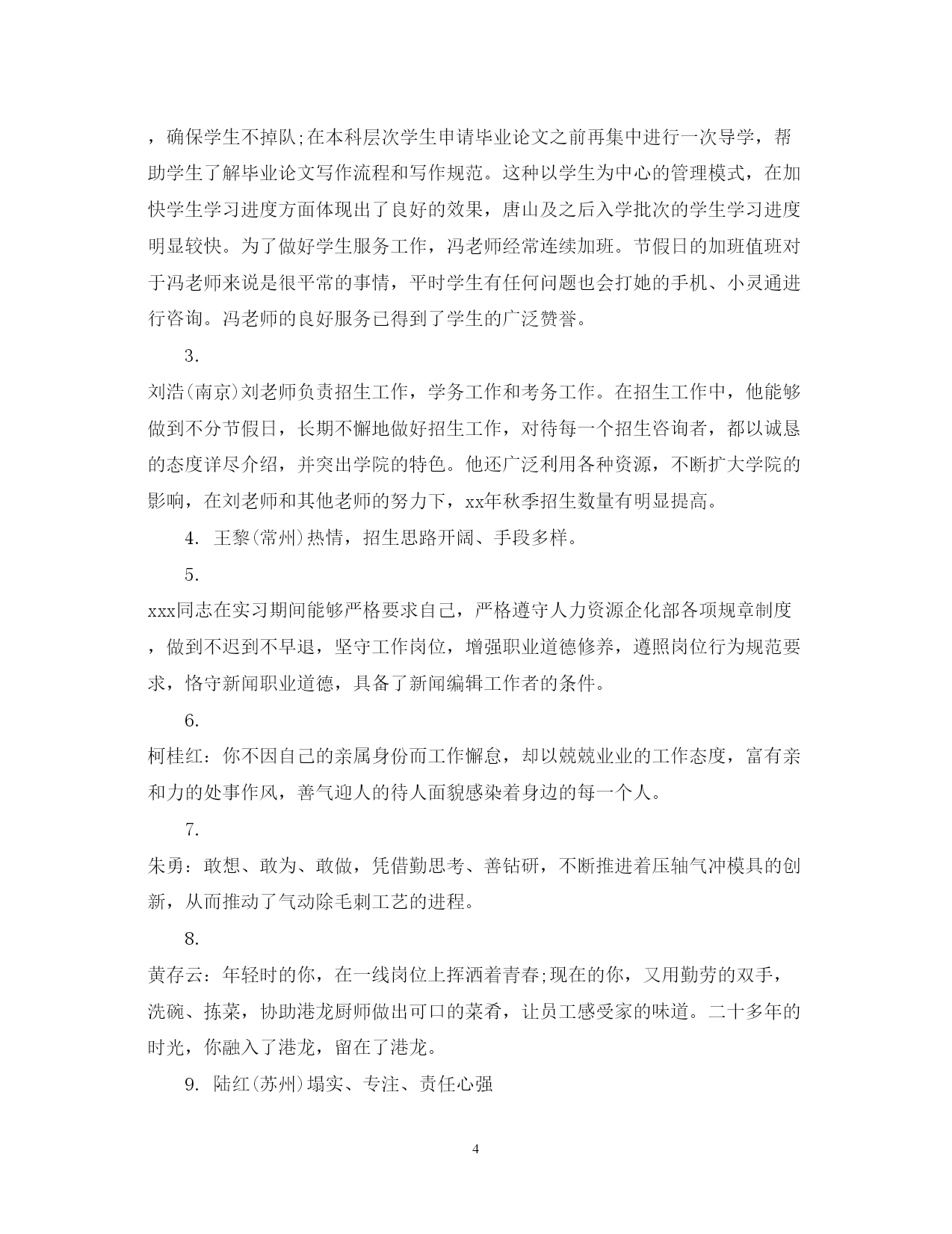 ，确保学生不掉队;在本科层次学生申请毕业论文之前再集中进行一次导学，帮助学生了解毕业论文写作流程和写作规范。这种以学生为中心的管理模式，在加快学生学习进度方面体现出了良好的效果，唐山及之后入学批次的学生学习进度明显较快。为了做好学生服务工作，冯老师经常连续加班。节假日的加班值班对于冯老师来说是很平常的事情，平时学生有任何问题也会打她的手机、小灵通进行咨询。冯老师的良好服务已得到了学生的广泛赞誉。

3.

刘浩(南京)刘老师负责招生工作，学务工作和考务工作。在招生工作中，他能够做到不分节假日，长期不懈地做好招生工作，对待每一个招生咨询者，都以诚恳的态度详尽介绍，并突出学院的特色。他还广泛利用各种资源，不断扩大学院的影响，在刘老师和其他老师的努力下，xx年秋季招生数量有明显提高。

4. 王黎(常州)热情，招生思路开阔、手段多样。

5.

xxx同志在实习期间能够严格要求自己，严格遵守人力资源企化部各项规章制度，做到不迟到不早退，坚守工作岗位，增强职业道德修养，遵照岗位行为规范要求，恪守新闻职业道德，具备了新闻编辑工作者的条件。

6.

柯桂红：你不因自己的亲属身份而工作懈怠，却以兢兢业业的工作态度，富有亲和力的处事作风，善气迎人的待人面貌感染着身边的每一个人。

7.

朱勇：敢想、敢为、敢做，凭借勤思考、善钻研，不断推进着压轴气冲模具的创新，从而推动了气动除毛刺工艺的进程。

8.

黄存云：年轻时的你，在一线岗位上挥洒着青春;现在的你，又用勤劳的双手，洗碗、拣菜，协助港龙厨师做出可口的菜肴，让员工感受家的味道。二十多年的时光，你融入了港龙，留在了港龙。

9. 陆红(苏州)塌实、专注、责任心强

4